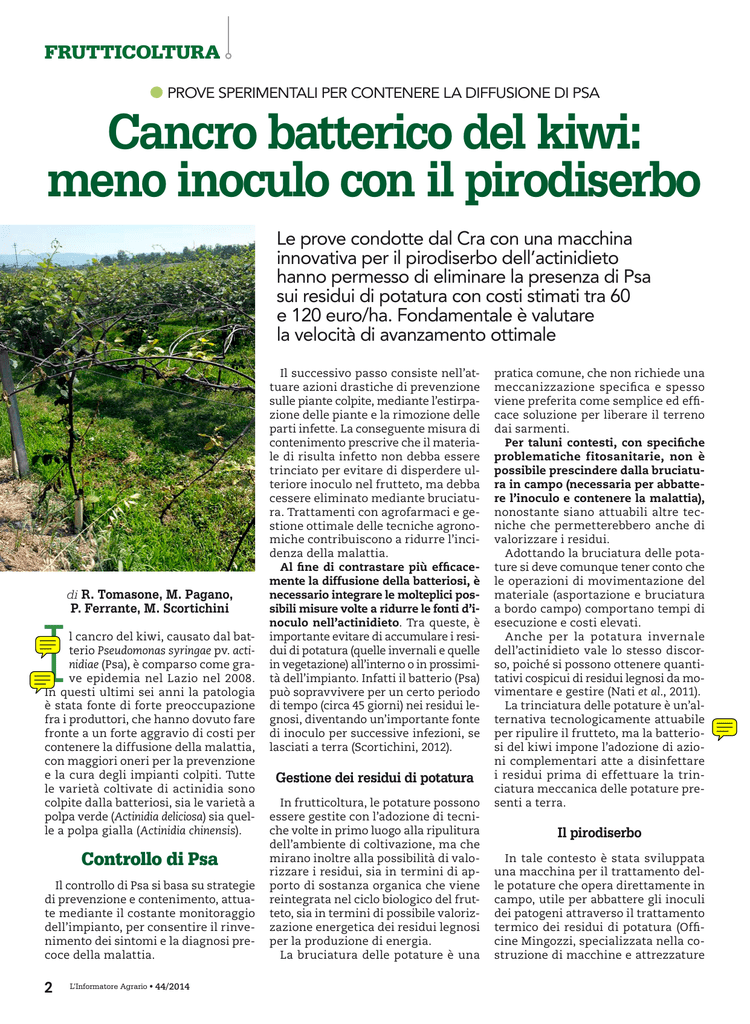 FRUTTICOLTURA

PROVE SPERIMENTALI PER CONTENERE LA DIFFUSIONE DI PSA

Cancro batterico del kiwi: meno inoculo con il pirodiserbo

Le prove condotte dal Cra con una macchina innovativa per il pirodiserbo dell'actinidieto hanno permesso di eliminare la presenza di Psa sui residui di potatura con costi stimati tra 60 e 120 euro/ha. Fondamentale è valutare la velocità di avanzamento ottimale

di R. Tomasone, M. Pagano, P. Ferrante, M. Scortichini

Il cancro del kiwi, causato dal batterio Pseudomonas syringae pv. actinidiae (Psa), è comparso come grave epidemia nel Lazio nel 2008. In questi ultimi sei anni la patologia è stata fonte di forte preoccupazione fra i produttori, che hanno dovuto fare fronte a un forte aggravio di costi per contenere la diffusione della malattia, con maggiori oneri per la prevenzione e la cura degli impianti colpiti. Tutte le varietà coltivate di actinidia sono colpite dalla batteriosi, sia le varietà a polpa verde (Actinidia deliciosa) sia quelle a polpa gialla (Actinidia chinensis).

Controllo di Psa

Il controllo di Psa si basa su strategie di prevenzione e contenimento, attuate mediante il costante monitoraggio dell'impianto, per consentire il rinvenimento dei sintomi e la diagnosi precoce della malattia.

Il successivo passo consiste nell'attuare azioni drastiche di prevenzione sulle piante colpite, mediante l'estirpazione delle piante e la rimozione delle parti infette. La conseguente misura di contenimento prescrive che il materiale di risulta infetto non debba essere trinciato per evitare di disperdere ulteriore inoculo nel frutteto, ma debba cessere eliminato mediante bruciatura. Trattamenti con agrofarmaci e gestione ottimale delle tecniche agronomiche contribuiscono a ridurre l'incidenza della malattia.

Al fine di contrastare più efficacemente la diffusione della batteriosi, è necessario integrare le molteplici possibili misure volte a ridurre le fonti d'inoculo nell'actinidieto. Tra queste, è importante evitare di accumulare i residui di potatura (quelle invernali e quelle in vegetazione) all'interno o in prossimità dell'impianto. Infatti il batterio (Psa) può sopravvivere per un certo periodo di tempo (circa 45 giorni) nei residui legnosi, diventando un'importante fonte di inoculo per successive infezioni, se lasciati a terra (Scortichini, 2012).

Gestione dei residui di potatura

In frutticoltura, le potature possono essere gestite con l'adozione di tecniche volte in primo luogo alla ripulitura dell'ambiente di coltivazione, ma che mirano inoltre alla possibilità di valorizzare i residui, sia in termini di apporto di sostanza organica che viene reintegrata nel ciclo biologico del frutteto, sia in termini di possibile valorizzazione energetica dei residui legnosi per la produzione di energia.

La bruciatura delle potature è una pratica comune, che non richiede una meccanizzazione specifica e spesso viene preferita come semplice ed efficace soluzione per liberare il terreno dai sarmenti.

Per taluni contesti, con specifiche problematiche fitosanitarie, non è possibile prescindere dalla bruciatura in campo (necessaria per abbattere l'inoculo e contenere la malattia), nonostante siano attuabili altre tecniche che permetterebbero anche di valorizzare i residui.

Adottando la bruciatura delle potature si deve comunque tener conto che le operazioni di movimentazione del materiale (asportazione e bruciatura a bordo campo) comportano tempi di esecuzione e costi elevati.

Anche per la potatura invernale dell'actinidieto vale lo stesso discorso, poiché si possono ottenere quantitativi cospicui di residui legnosi da movimentare e gestire (Nati et al., 2011).

La trinciatura delle potature è un'alternativa tecnologicamente attuabile per ripulire il frutteto, ma la batteriosi del kiwi impone l'adozione di azioni complementari atte a disinfettare i residui prima di effettuare la trinciatura meccanica delle potature presenti a terra.

Il pirodiserbo

In tale contesto è stata sviluppata una macchina per il trattamento delle potature che opera direttamente in campo, utile per abbattere gli inoculi dei patogeni attraverso il trattamento termico dei residui di potatura (Officine Mingozzi, specializzata nella costruzione di macchine e attrezzature

2 L'Informatore Agrario • 44/2014